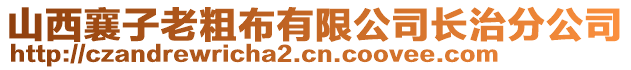 山西襄子老粗布有限公司长治分公司
http://czandrewricha2.cn.coovee.com